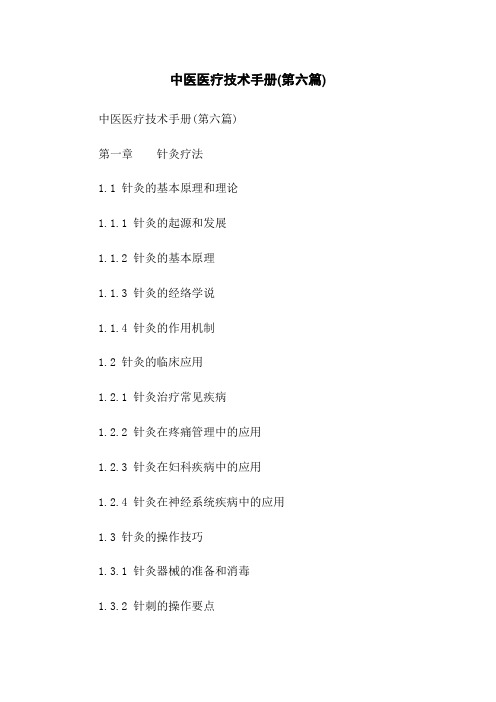 中医医疗技术手册(第六篇)

中医医疗技术手册(第六篇)

第一章 针灸疗法

1.1 针灸的基本原理和理论

1.1.1 针灸的起源和发展

1.1.2 针灸的基本原理

1.1.3 针灸的经络学说

1.1.4 针灸的作用机制

1.2 针灸的临床应用

1.2.1 针灸治疗常见疾病

1.2.2 针灸在疼痛管理中的应用

1.2.3 针灸在妇科疾病中的应用

1.2.4 针灸在神经系统疾病中的应用

1.3 针灸的操作技巧

1.3.1 针灸器械的准备和消毒

1.3.2 针刺的操作要点